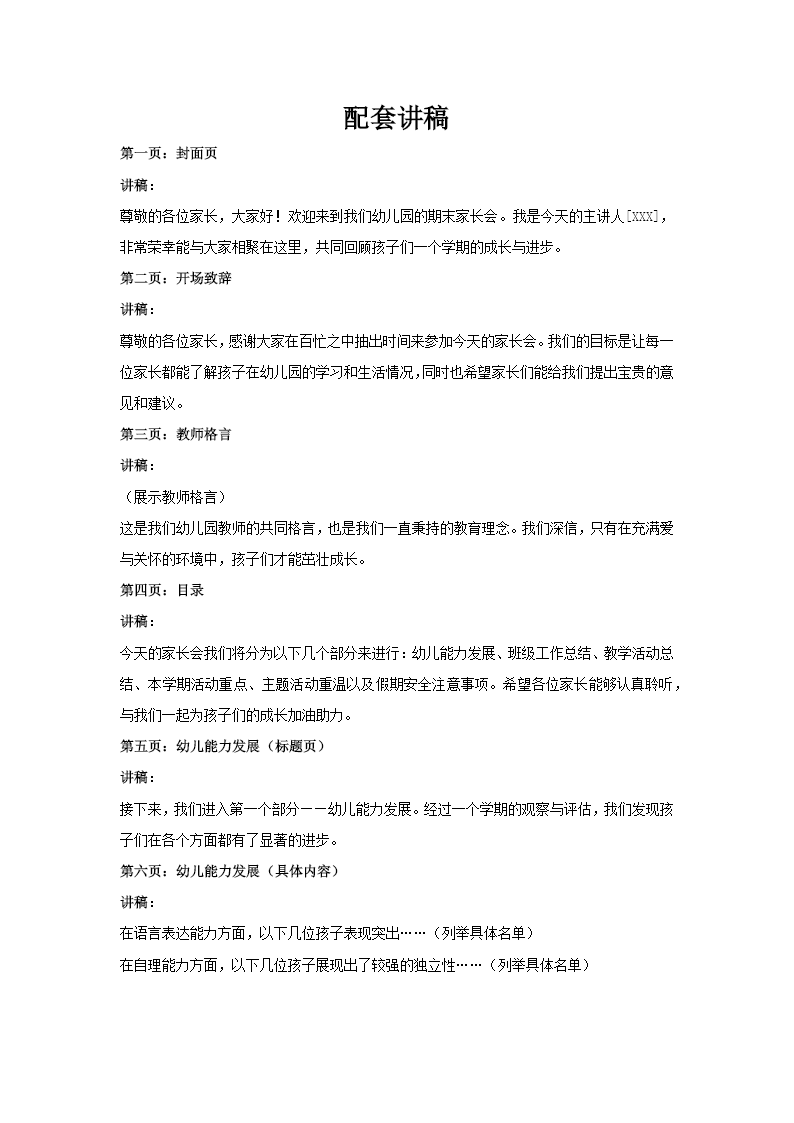 配套讲稿

第一页：封面页

讲稿：

尊敬的各位家长，大家好！欢迎来到我们幼儿园的期末家长会。我是今天的主讲人[XXX]，非常荣幸能与大家相聚在这里，共同回顾孩子们一个学期的成长与进步。

第二页：开场致辞

讲稿：

尊敬的各位家长，感谢大家在百忙之中抽出时间来参加今天的家长会。我们的目标是让每一位家长都能了解孩子在幼儿园的学习和生活情况，同时也希望家长们能给我们提出宝贵的意见和建议。

第三页：教师格言

讲稿：

（展示教师格言）

这是我们幼儿园教师的共同格言，也是我们一直秉持的教育理念。我们深信，只有在充满爱与关怀的环境中，孩子们才能茁壮成长。

第四页：目录

讲稿：

今天的家长会我们将分为以下几个部分来进行：幼儿能力发展、班级工作总结、教学活动总结、本学期活动重点、主题活动重温以及假期安全注意事项。希望各位家长能够认真聆听，与我们一起为孩子们的成长加油助力。

第五页：幼儿能力发展（标题页）

讲稿：

接下来，我们进入第一个部分——幼儿能力发展。经过一个学期的观察与评估，我们发现孩子们在各个方面都有了显著的进步。

第六页：幼儿能力发展（具体内容）

讲稿：

在语言表达能力方面，以下几位孩子表现突出……（列举具体名单）

在自理能力方面，以下几位孩子展现出了较强的独立性……（列举具体名单）